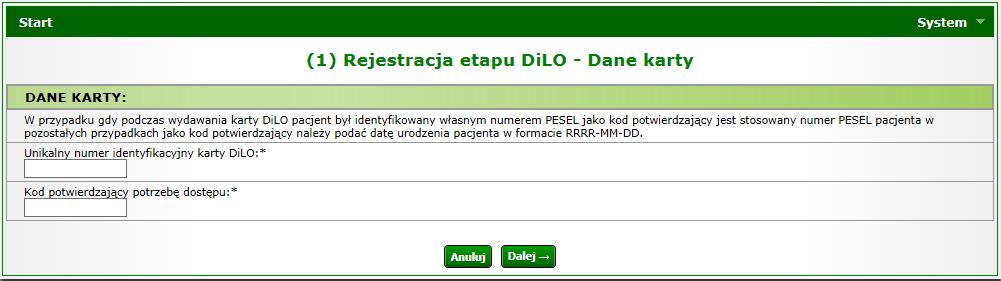 Start

System

(1) Rejestracja etapu DiLO - Dane karty

DANE KARTY:

W przypadku gdy podczas wydawania karty DiLO pacjent był identyfikowany własnym numerem PESEL jako kod potwierdzający jest stosowany numer PESEL pacjenta w pozostałych przypadkach jako kod potwierdzający należy podać datę urodzenia pacjenta w formacie RRRR-MM-DD.

Unikalny numer identyfikacyjny karty DiLO:*

Kod potwierdzający potrzebę dostępu:*

Anuluj

Dalej →